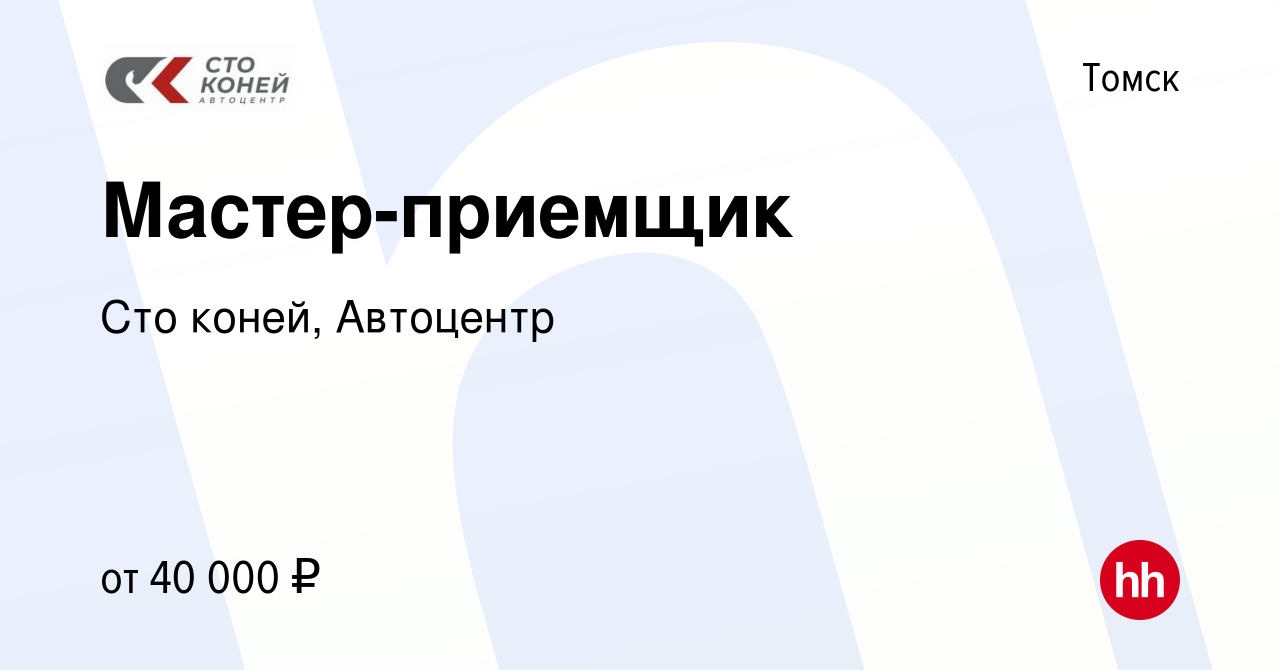 СТО КОНЕЙ АВТОЦЕНТР

Томск

Мастер-приемщик

Сто коней, Автоцентр

от 40 000 ₽

hh